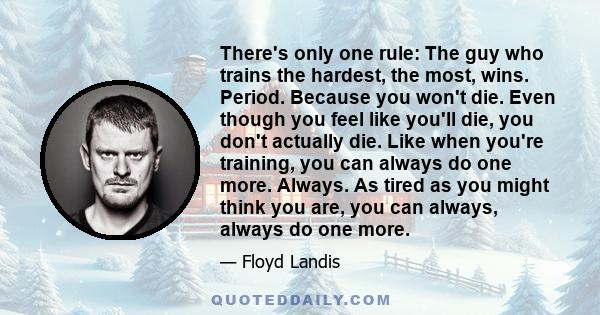 There's only one rule: The guy who trains the hardest, the most, wins. Period. Because you won't die. Even though you feel like you'll die, you don't actually die. Like when you're training, you can always do one more. Always. As tired as you might think you are, you can always, always do one more.

— Floyd Landis

QUOTEDDAILY.COM